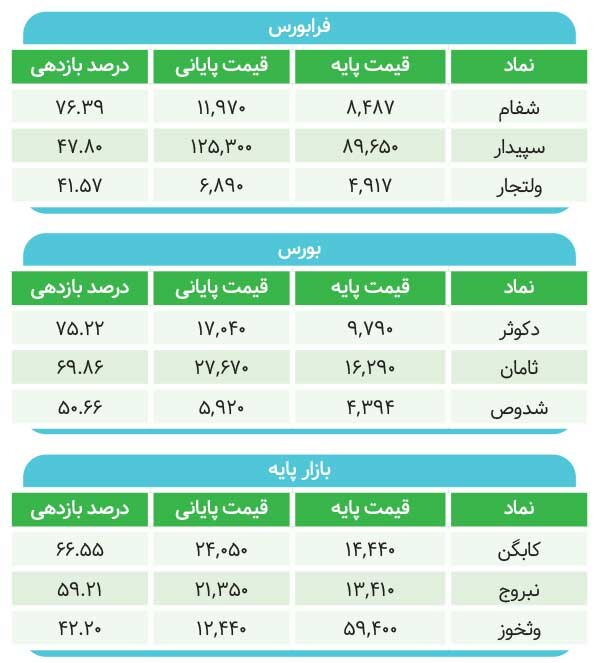 فرابورس

| نماد | قیمت پایه | قیمت پایانی | درصد بازدهی |
|---|---|---|---|
| شفام | ۸,۴۸۷ | ۱۱,۹۷۰ | ۷۶.۳۹ |
| سپیدار | ۸۹,۶۵۰ | ۱۲۵,۳۰۰ | ۴۷.۸۰ |
| ولتجار | ۴,۹۱۷ | ۶,۸۹۰ | ۴۱.۵۷ |

بورس

| نماد | قیمت پایه | قیمت پایانی | درصد بازدهی |
|---|---|---|---|
| دکوثر | ۹,۷۹۰ | ۱۷,۰۴۰ | ۷۵.۲۲ |
| ثامان | ۱۶,۲۹۰ | ۲۷,۶۷۰ | ۶۹.۸۶ |
| شدوص | ۴,۳۹۴ | ۵,۹۲۰ | ۵۰.۶۶ |

بازار پایه

| نماد | قیمت پایه | قیمت پایانی | درصد بازدهی |
|---|---|---|---|
| کابگن | ۱۴,۴۴۰ | ۲۴,۰۵۰ | ۶۶.۵۵ |
| نبروج | ۱۳,۴۱۰ | ۲۱,۳۵۰ | ۵۹.۲۱ |
| وثخوز | ۵۹,۴۰۰ | ۱۲,۴۴۰ | ۴۲.۲۰ |